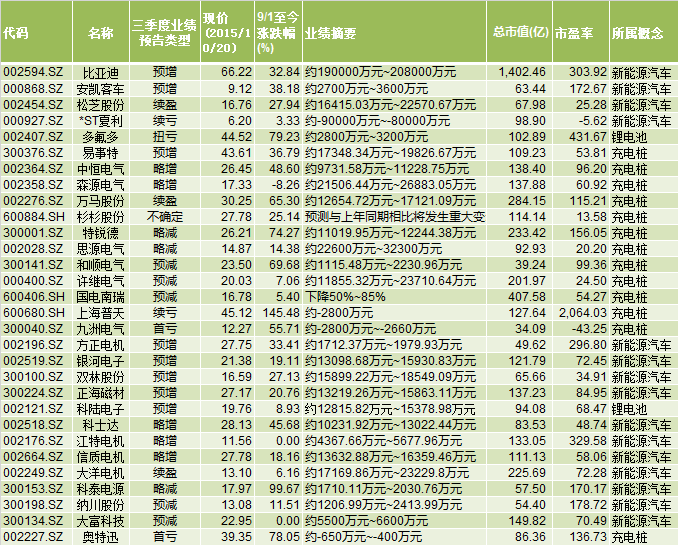 | 代码 | 名称 | 三季度业绩预告类型 | 现价(2015/10/20) | 9/1至今涨跌幅(%) | 业绩摘要 | 总市值(亿) | 市盈率 | 所属概念 |
|---|---|---|---|---|---|---|---|---|
| 002594.SZ | 比亚迪 | 预增 | 66.22 | 32.84 | 约190000万元~208000万元 | 1,402.46 | 303.92 | 新能源汽车 |
| 000868.SZ | 安凯客车 | 预增 | 9.12 | 38.18 | 约2700万元~3600万元 | 63.44 | 172.67 | 新能源汽车 |
| 002454.SZ | 松芝股份 | 续盈 | 16.76 | 27.94 | 约16415.03万元~22570.67万元 | 67.98 | 25.28 | 新能源汽车 |
| 000927.SZ | *ST夏利 | 续亏 | 6.20 | 3.33 | 约-90000万元~-80000万元 | 98.90 | -5.62 | 新能源汽车 |
| 002407.SZ | 多氟多 | 扭亏 | 44.52 | 79.23 | 约2800万元~3200万元 | 102.89 | 431.67 | 锂电池 |
| 300376.SZ | 易事特 | 预增 | 43.61 | 36.79 | 约17348.34万元~19826.67万元 | 109.23 | 53.81 | 充电桩 |
| 002364.SZ | 中恒电气 | 略增 | 26.45 | 48.60 | 约9731.58万元~11228.75万元 | 138.40 | 96.20 | 充电桩 |
| 002358.SZ | 森源电气 | 略增 | 17.33 | -8.26 | 约21506.44万元~26883.05万元 | 137.88 | 60.92 | 充电桩 |
| 002276.SZ | 万马股份 | 续盈 | 30.25 | 65.30 | 约12654.72万元~17121.09万元 | 284.15 | 115.21 | 充电桩 |
| 600884.SH | 杉杉股份 | 不确定 | 27.78 | 25.14 | 预测与上年同期相比将发生重大变 | 114.14 | 13.58 | 充电桩 |
| 300001.SZ | 特锐德 | 略减 | 26.21 | 74.27 | 约11019.95万元~12244.38万元 | 233.42 | 156.05 | 充电桩 |
| 002028.SZ | 思源电气 | 略减 | 14.87 | 14.38 | 约22600万元~32300万元 | 92.93 | 20.20 | 充电桩 |
| 300141.SZ | 和顺电气 | 预减 | 23.50 | 69.68 | 约1115.48万元~2230.96万元 | 39.24 | 99.36 | 充电桩 |
| 000400.SZ | 许继电气 | 预减 | 20.03 | 7.06 | 约11855.32万元~23710.64万元 | 201.97 | 24.50 | 充电桩 |
| 600406.SH | 国电南瑞 | 预减 | 16.78 | 5.40 | 下降50%~85% | 407.58 | 54.27 | 充电桩 |
| 600680.SH | 上海普天 | 续亏 | 45.12 | 145.48 | 约-2800万元 | 127.64 | 2,064.03 | 充电桩 |
| 300040.SZ | 九洲电气 | 首亏 | 12.27 | 55.71 | 约-2800万元~-2660万元 | 34.09 | -43.25 | 充电桩 |
| 002196.SZ | 方正电机 | 预增 | 27.75 | 33.41 | 约1712.37万元~1979.93万元 | 49.62 | 296.80 | 新能源汽车 |
| 002519.SZ | 银河电子 | 预增 | 21.38 | 19.11 | 约13098.68万元~15930.83万元 | 121.79 | 72.45 | 新能源汽车 |
| 300100.SZ | 双林股份 | 预增 | 16.59 | 27.13 | 约15899.22万元~18549.09万元 | 65.66 | 34.91 | 新能源汽车 |
| 300224.SZ | 正海磁材 | 预增 | 27.17 | 20.76 | 约13219.26万元~15863.11万元 | 137.23 | 84.95 | 新能源汽车 |
| 002121.SZ | 科陆电子 | 预增 | 19.76 | 8.93 | 约12815.82万元~15378.98万元 | 94.08 | 68.47 | 锂电池 |
| 002518.SZ | 科士达 | 略增 | 28.13 | 45.68 | 约10231.92万元~13022.44万元 | 83.53 | 48.74 | 新能源汽车 |
| 002176.SZ | 江特电机 | 略增 | 11.56 | 0.00 | 约4367.66万元~5677.96万元 | 133.05 | 329.58 | 新能源汽车 |
| 002664.SZ | 信质电机 | 略增 | 27.78 | 18.16 | 约13632.88万元~16359.46万元 | 111.13 | 58.06 | 新能源汽车 |
| 002249.SZ | 大洋电机 | 续盈 | 13.10 | 6.16 | 约17169.86万元~23229.8万元 | 225.69 | 72.28 | 新能源汽车 |
| 300153.SZ | 科泰电源 | 略减 | 17.97 | 99.67 | 约1710.11万元~2030.76万元 | 57.50 | 170.17 | 新能源汽车 |
| 300198.SZ | 纳川股份 | 预减 | 13.08 | 11.51 | 约1206.99万元~2413.99万元 | 54.40 | 178.72 | 新能源汽车 |
| 300134.SZ | 大富科技 | 预减 | 22.95 | 0.00 | 约5500万元~6600万元 | 149.82 | 70.49 | 新能源汽车 |
| 002227.SZ | 奥特迅 | 首亏 | 39.35 | 78.05 | 约-650万元~-400万元 | 86.36 | 136.73 | 充电桩 |